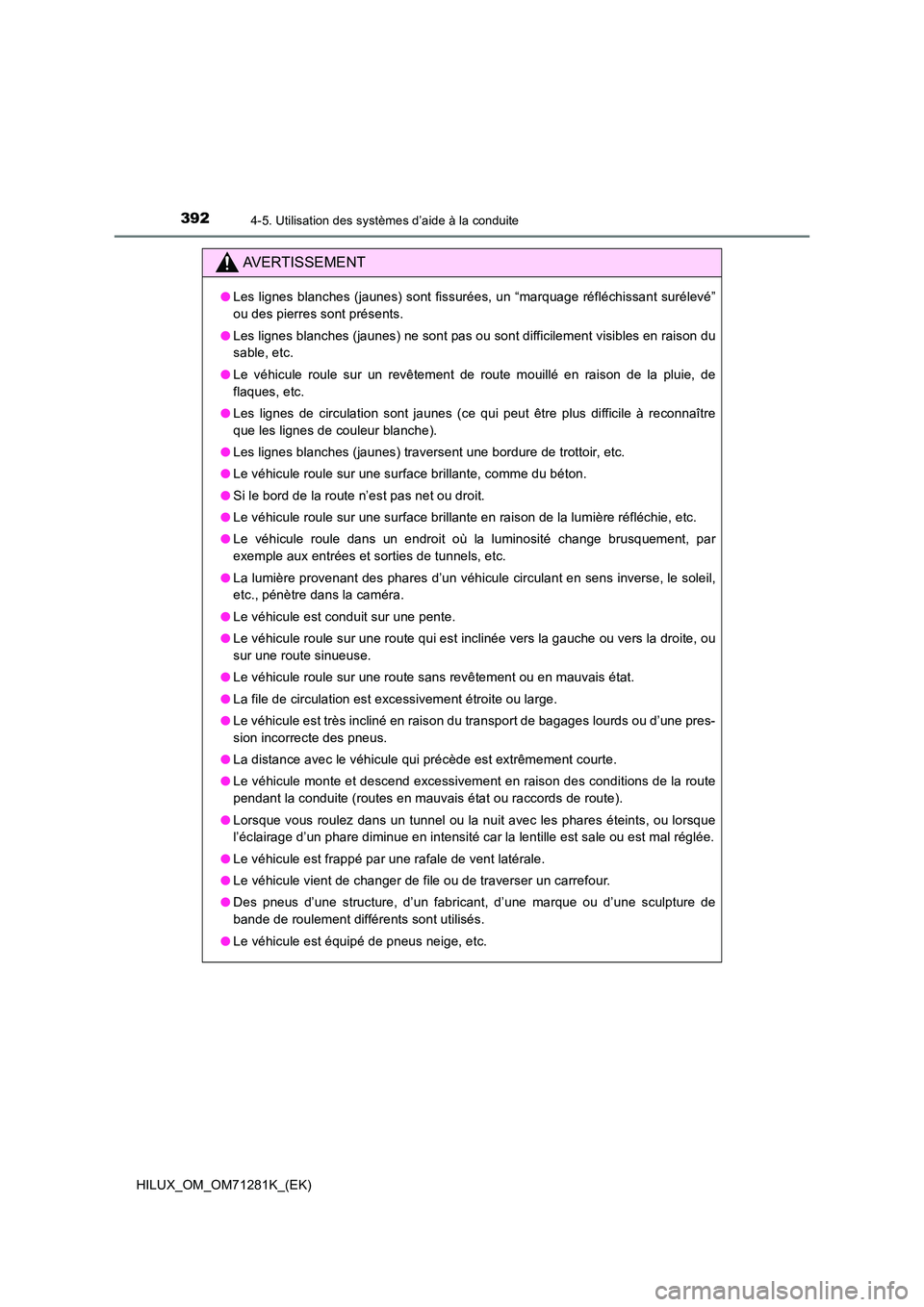 392 4-5. Utilisation des systèmes d’aide à la conduite

AVERTISSEMENT

● Les lignes blanches (jaunes) sont fissurées, un “marquage réfléchissant surélevé” ou des pierres sont présents.

● Les lignes blanches (jaunes) ne sont pas ou sont difficilement visibles en raison du sable, etc.

● Le véhicule roule sur un revêtement de route mouillé en raison de la pluie, de flaques, etc.

● Les lignes de circulation sont jaunes (ce qui peut être plus difficile à reconnaître que les lignes de couleur blanche).

● Les lignes blanches (jaunes) traversent une bordure de trottoir, etc.

● Le véhicule roule sur une surface brillante, comme du béton.

● Si le bord de la route n’est pas net ou droit.

● Le véhicule roule sur une surface brillante en raison de la lumière réfléchie, etc.

● Le véhicule roule dans un endroit où la luminosité change brusquement, par exemple aux entrées et sorties de tunnels, etc.

● La lumière provenant des phares d’un véhicule circulant en sens inverse, le soleil, etc., pénètre dans la caméra.

● Le véhicule est conduit sur une pente.

● Le véhicule roule sur une route qui est inclinée vers la gauche ou vers la droite, ou sur une route sinueuse.

● Le véhicule roule sur une route sans revêtement ou en mauvais état.

● La file de circulation est excessivement étroite ou large.

● Le véhicule est très incliné en raison du transport de bagages lourds ou d’une pression incorrecte des pneus.

● La distance avec le véhicule qui précède est extrêmement courte.

● Le véhicule monte et descend excessivement en raison des conditions de la route pendant la conduite (routes en mauvais état ou raccords de route).

● Lorsque vous roulez dans un tunnel ou la nuit avec les phares éteints, ou lorsque l’éclairage d’un phare diminue en intensité car la lentille est sale ou est mal réglée.

● Le véhicule est frappé par une rafale de vent latérale.

● Le véhicule vient de changer de file ou de traverser un carrefour.

● Des pneus d’une structure, d’un fabricant, d’une marque ou d’une sculpture de bande de roulement différents sont utilisés.

● Le véhicule est équipé de pneus neige, etc.

HILUX_OM_OM71281K_(EK)

carmanualsonline.info